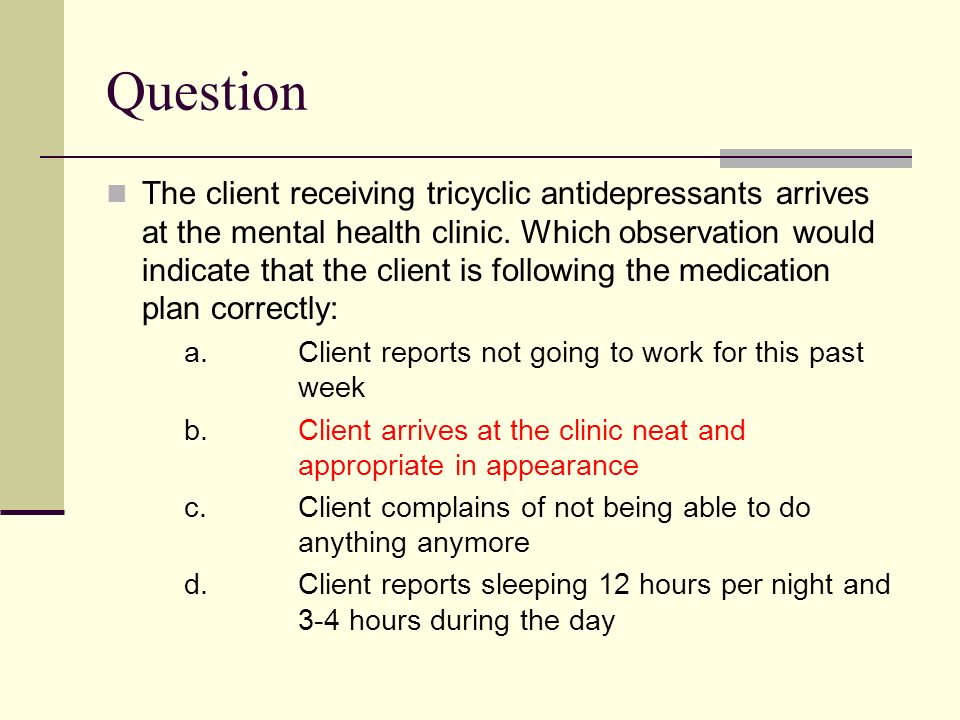 Question

The client receiving tricyclic antidepressants arrives at the mental health clinic. Which observation would indicate that the client is following the medication plan correctly:

a. Client reports not going to work for this past week

b. Client arrives at the clinic neat and appropriate in appearance

c. Client complains of not being able to do anything anymore

d. Client reports sleeping 12 hours per night and 3-4 hours during the day